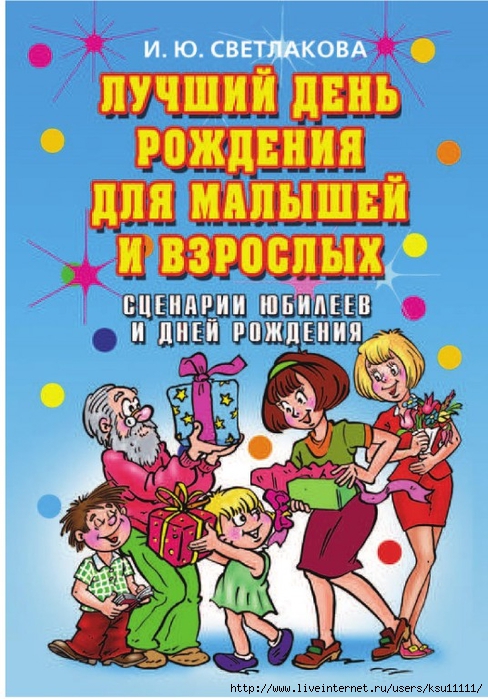 И. Ю. СВЕТЛАКОВА

ЛУЧШИЙ ДЕНЬ РОЖДЕНИЯ ДЛЯ МАЛЫШЕЙ И ВЗРОСЛЫХ

СЦЕНАРИИ ЮБИЛЕЕВ И ДНЕЙ РОЖДЕНИЯ

http://www.liveinternet.ru/users/ksu11111/